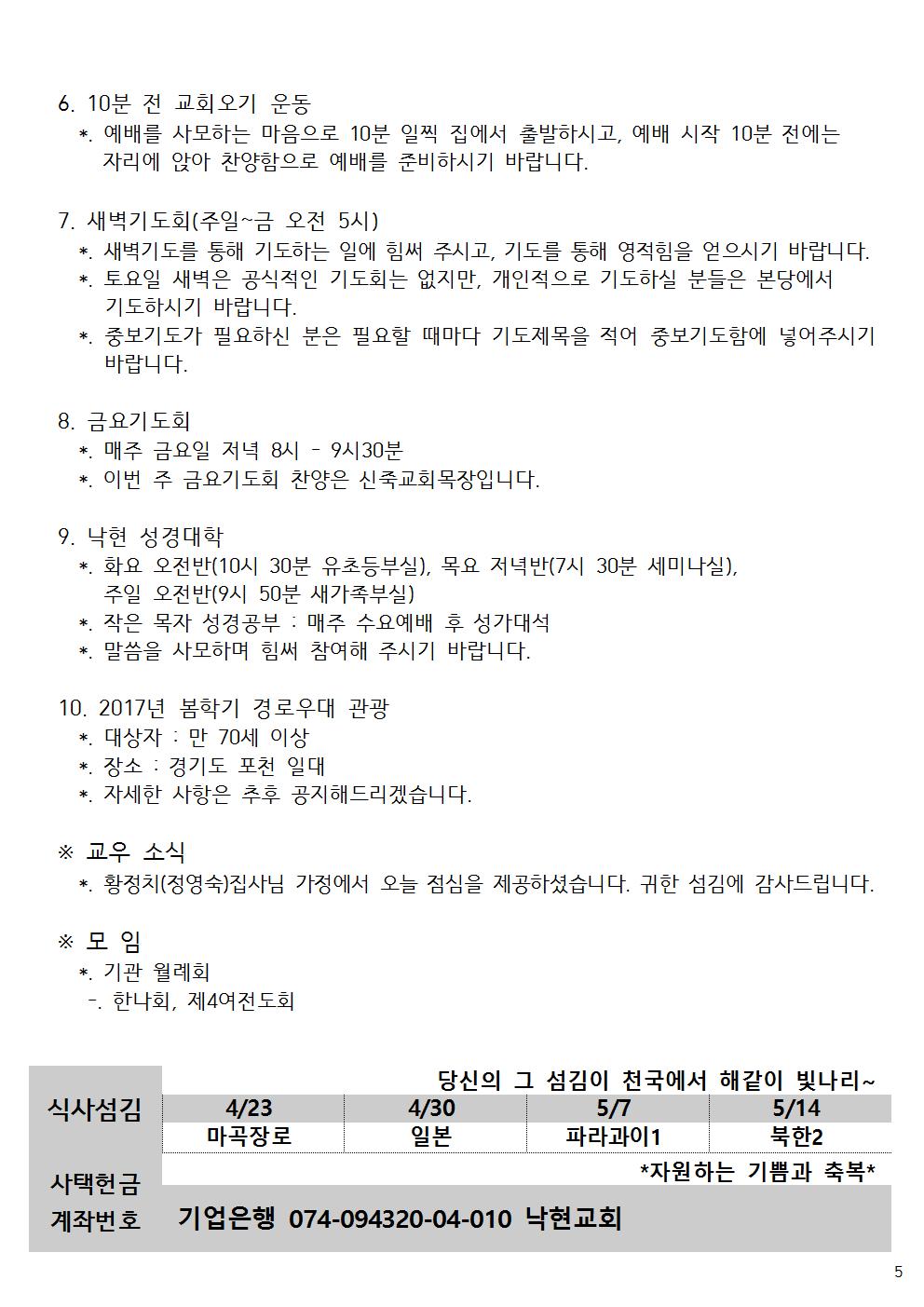 6. 10분 전 교회오기 운동
*. 예배를 사모하는 마음으로 10분 일찍 집에서 출발하시고, 예배 시작 10분 전에는 자리에 앉아 찬양함으로 예배를 준비하시기 바랍니다.

7. 새벽기도회(주일~금 오전 5시)
*. 새벽기도를 통해 기도하는 일에 힘써 주시고, 기도를 통해 영적힘을 얻으시기 바랍니다.
*. 토요일 새벽은 공식적인 기도회는 없지만, 개인적으로 기도하실 분들은 본당에서 기도하시기 바랍니다.
*. 중보기도가 필요하신 분은 필요할 때마다 기도제목을 적어 중보기도함에 넣어주시기 바랍니다.

8. 금요기도회
*. 매주 금요일 저녁 8시 - 9시30분
*. 이번 주 금요기도회 찬양은 신축교회목장입니다.

9. 낙현 성경대학
*. 화요 오전반(10시 30분 유초등부실), 목요 저녁반(7시 30분 세미나실), 주일 오전반(9시 50분 새가족부실)
*. 작은 목자 성경공부 : 매주 수요예배 후 성가대석
*. 말씀을 사모하며 힘써 참여해 주시기 바랍니다.

10. 2017년 봄학기 경로우대 관광
*. 대상자 : 만 70세 이상
*. 장소 : 경기도 포천 일대
*. 자세한 사항은 추후 공지해드리겠습니다.

※ 교우 소식
*. 황정치(정영숙)집사님 가정에서 오늘 점심을 제공하셨습니다. 귀한 섬김에 감사드립니다.

※ 모 임
*. 기관 월례회
-. 한나회, 제4여전도회

당신의 그 섬김이 천국에서 해같이 빛나리~

| 식사섬김 | 4/23 | 4/30 | 5/7 | 5/14 |
|---|---|---|---|---|
| | 마곡장로 | 일본 | 파라과이1 | 북한2 |

*자원하는 기쁨과 축복*
사택헌금
계좌번호 기업은행 074-094320-04-010 낙현교회

5